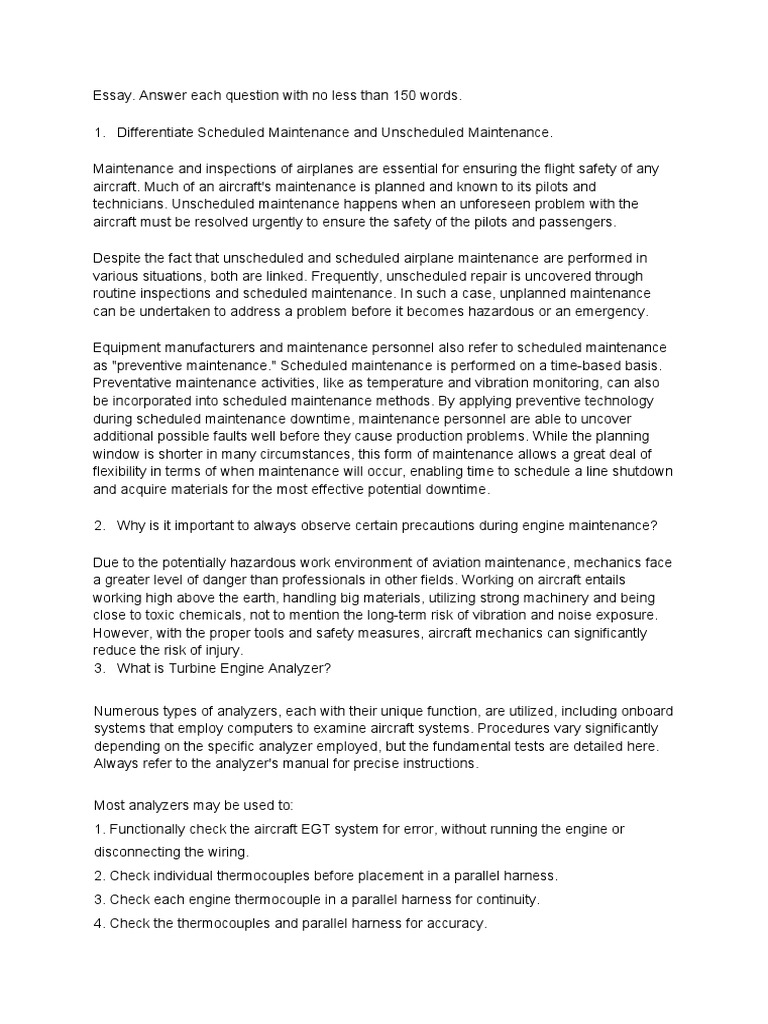 Essay. Answer each question with no less than 150 words.

1. Differentiate Scheduled Maintenance and Unscheduled Maintenance.

Maintenance and inspections of airplanes are essential for ensuring the flight safety of any aircraft. Much of an aircraft's maintenance is planned and known to its pilots and technicians. Unscheduled maintenance happens when an unforeseen problem with the aircraft must be resolved urgently to ensure the safety of the pilots and passengers.

Despite the fact that unscheduled and scheduled airplane maintenance are performed in various situations, both are linked. Frequently, unscheduled repair is uncovered through routine inspections and scheduled maintenance. In such a case, unplanned maintenance can be undertaken to address a problem before it becomes hazardous or an emergency.

Equipment manufacturers and maintenance personnel also refer to scheduled maintenance as "preventive maintenance." Scheduled maintenance is performed on a time-based basis. Preventative maintenance activities, like as temperature and vibration monitoring, can also be incorporated into scheduled maintenance methods. By applying preventive technology during scheduled maintenance downtime, maintenance personnel are able to uncover additional possible faults well before they cause production problems. While the planning window is shorter in many circumstances, this form of maintenance allows a great deal of flexibility in terms of when maintenance will occur, enabling time to schedule a line shutdown and acquire materials for the most effective potential downtime.

2. Why is it important to always observe certain precautions during engine maintenance?

Due to the potentially hazardous work environment of aviation maintenance, mechanics face a greater level of danger than professionals in other fields. Working on aircraft entails working high above the earth, handling big materials, utilizing strong machinery and being close to toxic chemicals, not to mention the long-term risk of vibration and noise exposure. However, with the proper tools and safety measures, aircraft mechanics can significantly reduce the risk of injury.
3. What is Turbine Engine Analyzer?

Numerous types of analyzers, each with their unique function, are utilized, including onboard systems that employ computers to examine aircraft systems. Procedures vary significantly depending on the specific analyzer employed, but the fundamental tests are detailed here. Always refer to the analyzer's manual for precise instructions.

Most analyzers may be used to:
1. Functionally check the aircraft EGT system for error, without running the engine or disconnecting the wiring.
2. Check individual thermocouples before placement in a parallel harness.
3. Check each engine thermocouple in a parallel harness for continuity.
4. Check the thermocouples and parallel harness for accuracy.